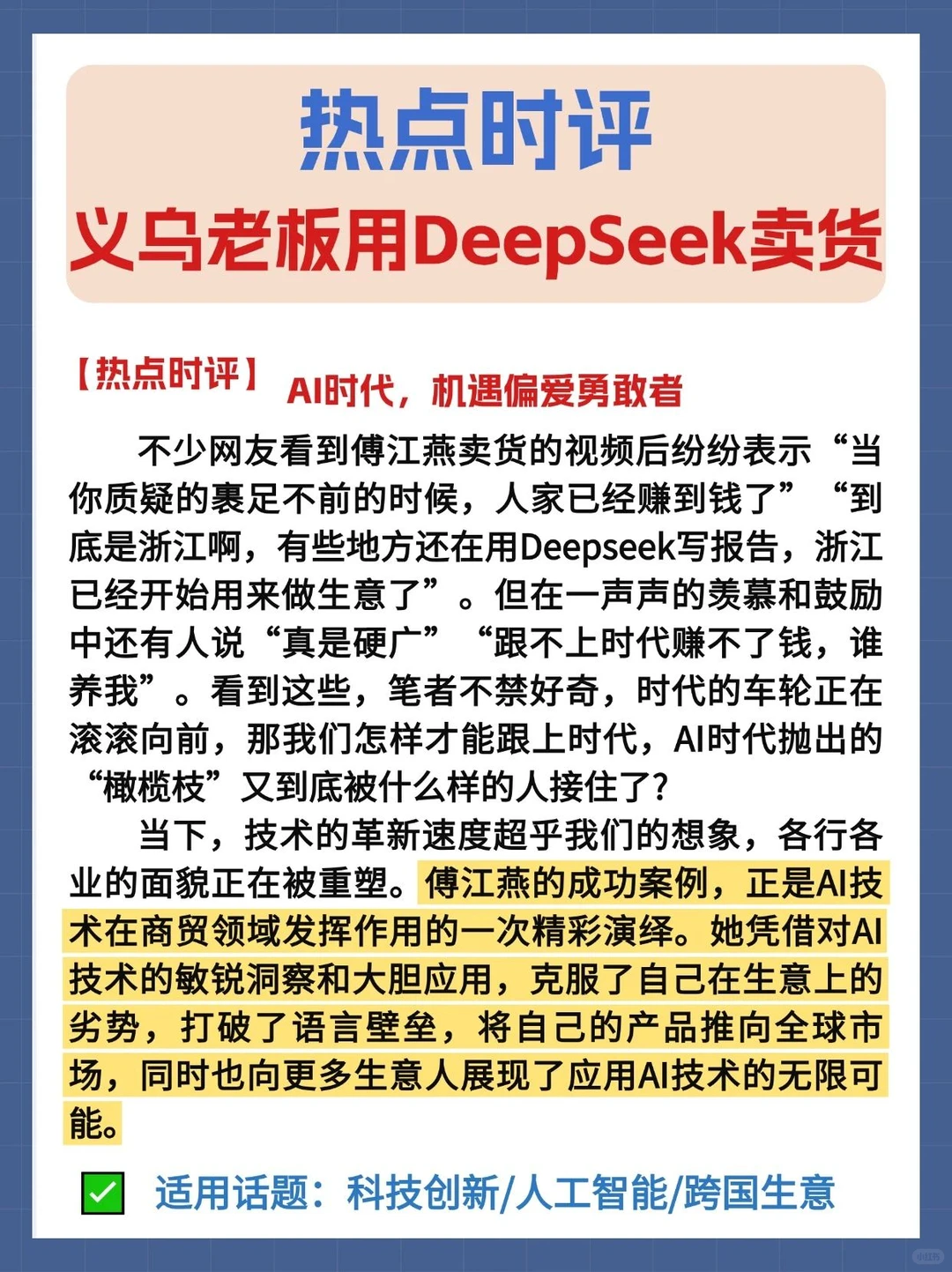 热点时评
义乌老板用DeepSeek卖货

【热点时评】 AI时代，机遇偏爱勇敢者

不少网友看到傅江燕卖货的视频后纷纷表示“当你质疑的裹足不前的时候，人家已经赚到钱了”“到底是浙江啊，有些地方还在用Deepseek写报告，浙江已经开始用来做生意了”。但在一声声的羡慕和鼓励中还有人说“真是硬广”“跟不上时代赚不了钱，谁养我”。看到这些，笔者不禁好奇，时代的车轮正在滚滚向前，那我们怎样才能跟上时代，AI时代抛出的“橄榄枝”又到底被什么样的人接住了?

当下，技术的革新速度超乎我们的想象，各行各业的面貌正在被重塑。傅江燕的成功案例，正是AI技术在商贸领域发挥作用的一次精彩演绎。她凭借对AI技术的敏锐洞察和大胆应用，克服了自己在生意上的劣势，打破了语言壁垒，将自己的产品推向全球市场，同时也向更多生意人展现了应用AI技术的无限可能。

适用话题：科技创新/人工智能/跨国生意